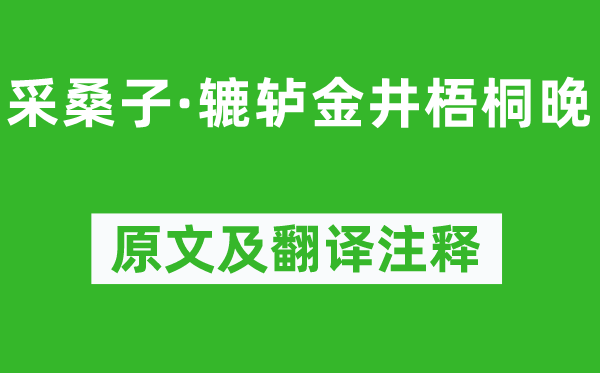 采桑子·辘轳金井梧桐晚

原文及翻译注释